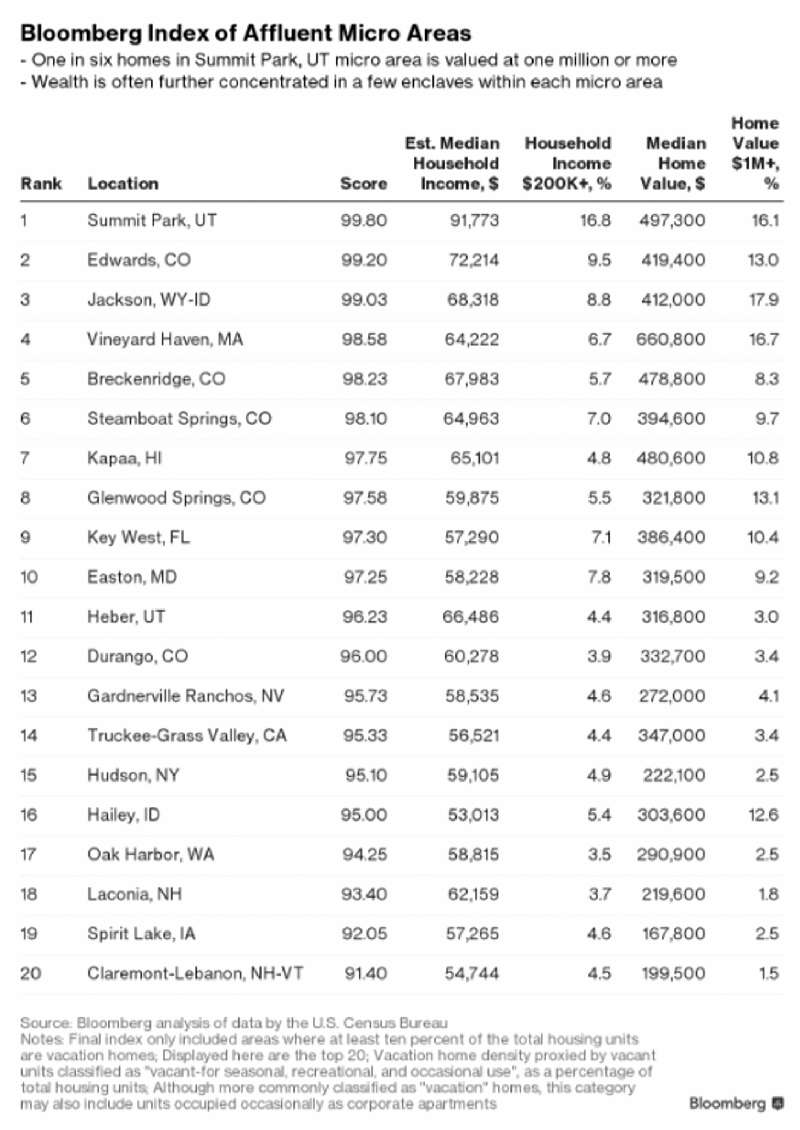 Bloomberg Index of Affluent Micro Areas
- One in six homes in Summit Park, UT micro area is valued at one million or more
- Wealth is often further concentrated in a few enclaves within each micro area

| Rank | Location | Score | Est. Median Household Income, $ | Household Income $200K+, % | Median Home Value, $ | Home Value $1M+, % |
|---|---|---|---|---|---|---|
| 1 | Summit Park, UT | 99.80 | 91,773 | 16.8 | 497,300 | 16.1 |
| 2 | Edwards, CO | 99.20 | 72,214 | 9.5 | 419,400 | 13.0 |
| 3 | Jackson, WY-ID | 99.03 | 68,318 | 8.8 | 412,000 | 17.9 |
| 4 | Vineyard Haven, MA | 98.58 | 64,222 | 6.7 | 660,800 | 16.7 |
| 5 | Breckenridge, CO | 98.23 | 67,983 | 5.7 | 478,800 | 8.3 |
| 6 | Steamboat Springs, CO | 98.10 | 64,963 | 7.0 | 394,600 | 9.7 |
| 7 | Kapaa, HI | 97.75 | 65,101 | 4.8 | 480,600 | 10.8 |
| 8 | Glenwood Springs, CO | 97.58 | 59,875 | 5.5 | 321,800 | 13.1 |
| 9 | Key West, FL | 97.30 | 57,290 | 7.1 | 386,400 | 10.4 |
| 10 | Easton, MD | 97.25 | 58,228 | 7.8 | 319,500 | 9.2 |
| 11 | Heber, UT | 96.23 | 66,486 | 4.4 | 316,800 | 3.0 |
| 12 | Durango, CO | 96.00 | 60,278 | 3.9 | 332,700 | 3.4 |
| 13 | Gardnerville Ranchos, NV | 95.73 | 58,535 | 4.6 | 272,000 | 4.1 |
| 14 | Truckee-Grass Valley, CA | 95.33 | 56,521 | 4.4 | 347,000 | 3.4 |
| 15 | Hudson, NY | 95.10 | 59,105 | 4.9 | 222,100 | 2.5 |
| 16 | Hailey, ID | 95.00 | 53,013 | 5.4 | 303,600 | 12.6 |
| 17 | Oak Harbor, WA | 94.25 | 58,815 | 3.5 | 290,900 | 2.5 |
| 18 | Laconia, NH | 93.40 | 62,159 | 3.7 | 219,600 | 1.8 |
| 19 | Spirit Lake, IA | 92.05 | 57,265 | 4.6 | 167,800 | 2.5 |
| 20 | Claremont-Lebanon, NH-VT | 91.40 | 54,744 | 4.5 | 199,500 | 1.5 |

Source: Bloomberg analysis of data by the U.S. Census Bureau
Notes: Final index only included areas where at least ten percent of the total housing units are vacation homes; Displayed here are the top 20; Vacation home density proxied by vacant units classified as "vacant-for seasonal, recreational, and occasional use", as a percentage of total housing units; Although more commonly classified as "vacation" homes, this category may also include units occupied occasionally as corporate apartments

Bloomberg